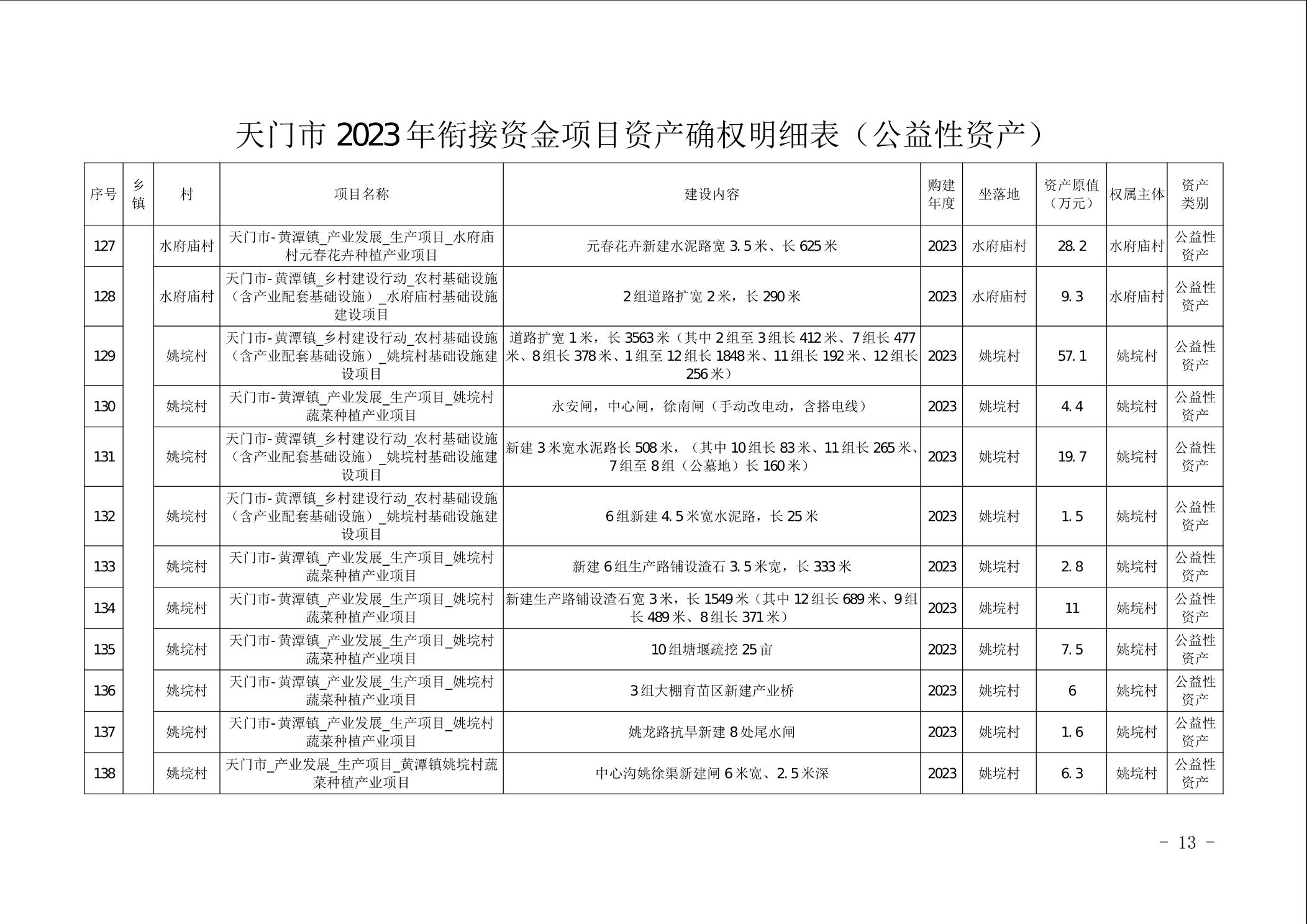 天门市 2023 年衔接资金项目资产确权明细表（公益性资产）

| 序号 | 乡镇 | 村 | 项目名称 | 建设内容 | 购建年度 | 坐落地 | 资产原值（万元） | 权属主体 | 资产类别 |
|---|---|---|---|---|---|---|---|---|---|
| 127 | | 水府庙村 | 天门市-黄潭镇_产业发展_生产项目_水府庙村元春花卉种植产业项目 | 元春花卉新建水泥路宽 3.5 米、长 625 米 | 2023 | 水府庙村 | 28.2 | 水府庙村 | 公益性资产 |
| 128 | | 水府庙村 | 天门市-黄潭镇_乡村建设行动_农村基础设施（含产业配套基础设施）_水府庙村基础设施建设项目 | 2 组道路扩宽 2 米，长 290 米 | 2023 | 水府庙村 | 9.3 | 水府庙村 | 公益性资产 |
| 129 | | 姚垸村 | 天门市-黄潭镇_乡村建设行动_农村基础设施（含产业配套基础设施）_姚垸村基础设施建设项目 | 道路扩宽 1 米，长 3563 米（其中 2 组至 3 组长 412 米、7 组长 477 米、8 组长 378 米、1 组至 12 组长 1848 米、11 组长 192 米、12 组长 256 米） | 2023 | 姚垸村 | 57.1 | 姚垸村 | 公益性资产 |
| 130 | | 姚垸村 | 天门市-黄潭镇_产业发展_生产项目_姚垸村蔬菜种植产业项目 | 永安闸，中心闸，徐南闸（手动改电动，含搭电线） | 2023 | 姚垸村 | 4.4 | 姚垸村 | 公益性资产 |
| 131 | | 姚垸村 | 天门市-黄潭镇_乡村建设行动_农村基础设施（含产业配套基础设施）_姚垸村基础设施建设项目 | 新建 3 米宽水泥路长 508 米，（其中 10 组长 83 米、11 组长 265 米、7 组至 8 组（公墓地）长 160 米） | 2023 | 姚垸村 | 19.7 | 姚垸村 | 公益性资产 |
| 132 | | 姚垸村 | 天门市-黄潭镇_乡村建设行动_农村基础设施（含产业配套基础设施）_姚垸村基础设施建设项目 | 6 组新建 4.5 米宽水泥路，长 25 米 | 2023 | 姚垸村 | 1.5 | 姚垸村 | 公益性资产 |
| 133 | | 姚垸村 | 天门市-黄潭镇_产业发展_生产项目_姚垸村蔬菜种植产业项目 | 新建 6 组生产路铺设渣石 3.5 米宽，长 333 米 | 2023 | 姚垸村 | 2.8 | 姚垸村 | 公益性资产 |
| 134 | | 姚垸村 | 天门市-黄潭镇_产业发展_生产项目_姚垸村蔬菜种植产业项目 | 新建生产路铺设渣石宽 3 米，长 1549 米（其中 12 组长 689 米、9 组长 489 米、8 组长 371 米） | 2023 | 姚垸村 | 11 | 姚垸村 | 公益性资产 |
| 135 | | 姚垸村 | 天门市-黄潭镇_产业发展_生产项目_姚垸村蔬菜种植产业项目 | 10 组塘堰疏挖 25 亩 | 2023 | 姚垸村 | 7.5 | 姚垸村 | 公益性资产 |
| 136 | | 姚垸村 | 天门市-黄潭镇_产业发展_生产项目_姚垸村蔬菜种植产业项目 | 3 组大棚育苗区新建产业桥 | 2023 | 姚垸村 | 6 | 姚垸村 | 公益性资产 |
| 137 | | 姚垸村 | 天门市-黄潭镇_产业发展_生产项目_姚垸村蔬菜种植产业项目 | 姚龙路抗旱新建 8 处尾水闸 | 2023 | 姚垸村 | 1.6 | 姚垸村 | 公益性资产 |
| 138 | | 姚垸村 | 天门市_产业发展_生产项目_黄潭镇姚垸村蔬菜种植产业项目 | 中心沟姚徐渠新建闸 6 米宽、2.5 米深 | 2023 | 姚垸村 | 6.3 | 姚垸村 | 公益性资产 |

- 13 -